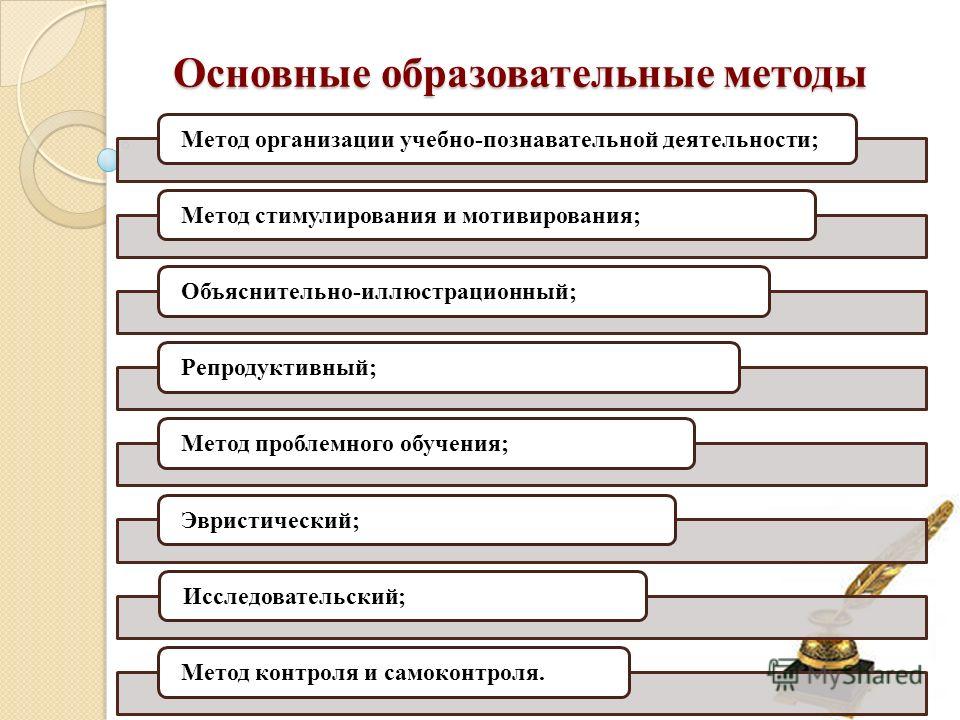 Основные образовательные методы

Метод организации учебно-познавательной деятельности;

Метод стимулирования и мотивирования;

Объяснительно-иллюстрационный;

Репродуктивный;

Метод проблемного обучения;

Эвристический;

Исследовательский;

Метод контроля и самоконтроля.

MyShared